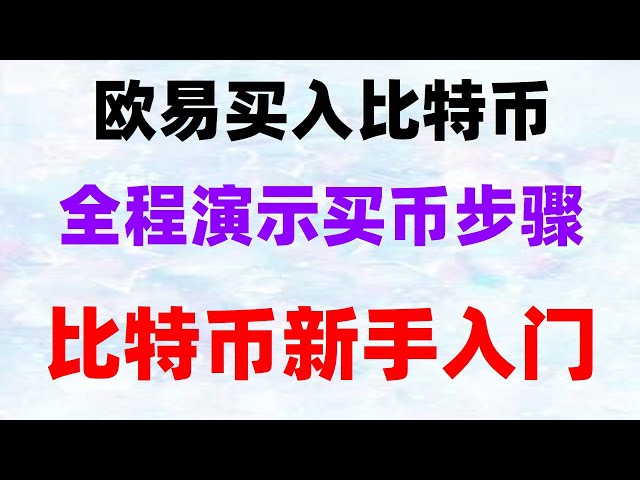 欧易买入比特币

全程演示买币步骤

比特币新手入门